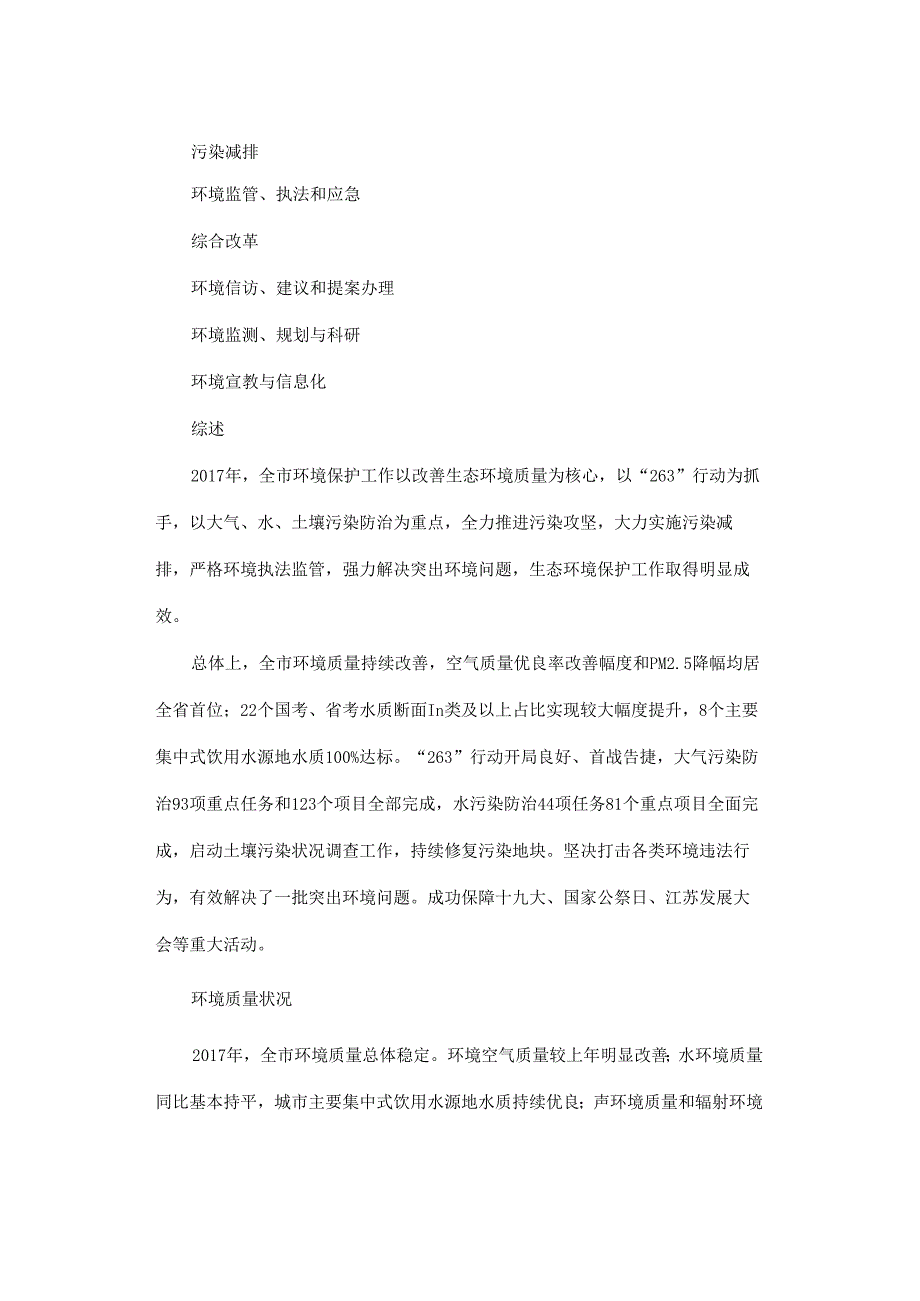 污染减排

环境监管、执法和应急

综合改革

环境信访、建议和提案办理

环境监测、规划与科研

环境宣教与信息化

综述

2017年，全市环境保护工作以改善生态环境质量为核心，以“263”行动为抓手，以大气、水、土壤污染防治为重点，全力推进污染攻坚，大力实施污染减排，严格环境执法监管，强力解决突出环境问题，生态环境保护工作取得明显成效。

总体上，全市环境质量持续改善，空气质量优良率改善幅度和PM2.5降幅均居全省首位；22个国考、省考水质断面In类及以上占比实现较大幅度提升，8个主要集中式饮用水源地水质100%达标。“263”行动开局良好、首战告捷，大气污染防治93项重点任务和123个项目全部完成，水污染防治44项任务81个重点项目全面完成，启动土壤污染状况调查工作，持续修复污染地块。坚决打击各类环境违法行为，有效解决了一批突出环境问题。成功保障十九大、国家公祭日、江苏发展大会等重大活动。

环境质量状况

2017年，全市环境质量总体稳定。环境空气质量较上年明显改善;水环境质量同比基本持平，城市主要集中式饮用水源地水质持续优良;声环境质量和辐射环境